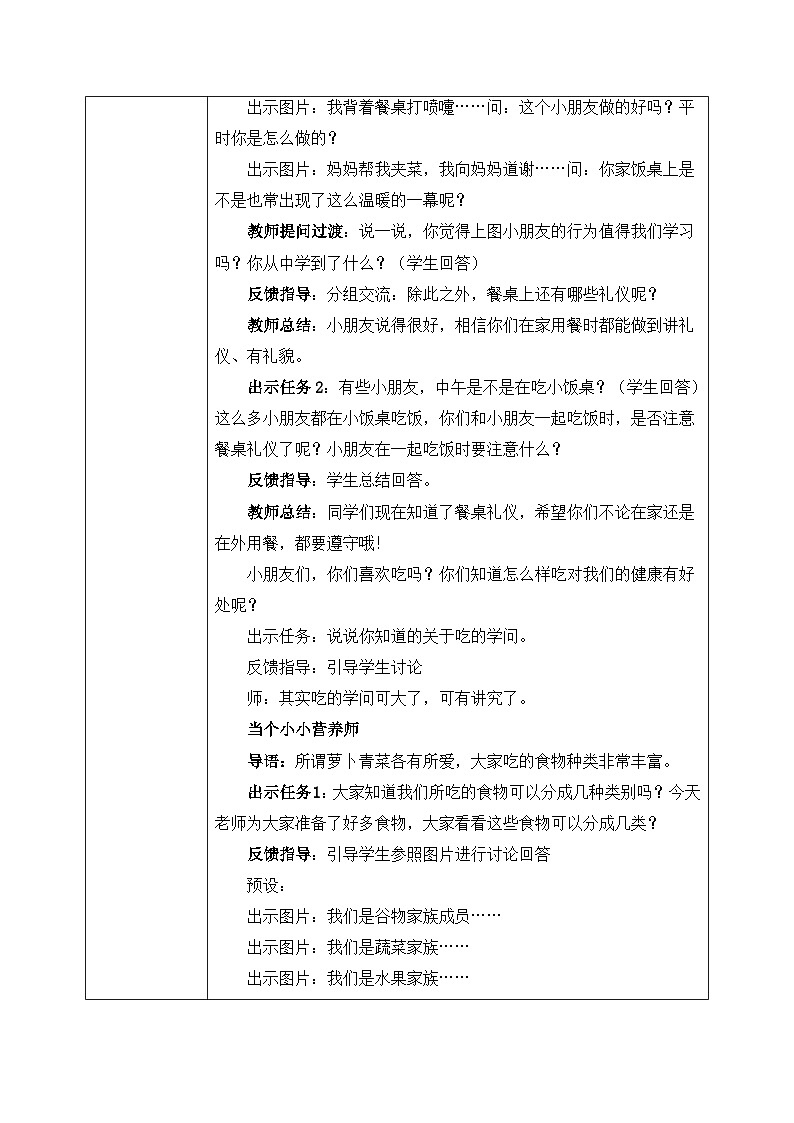 出示图片：我背着餐桌打喷嚏……问：这个小朋友做的好吗？平时你是怎么做的？

出示图片：妈妈帮我夹菜，我向妈妈道谢……问：你家饭桌上是不是也常出现了这么温暖的一幕呢？

教师提问过渡：说一说，你觉得上图小朋友的行为值得我们学习吗？你从中学到了什么？（学生回答）

反馈指导：分组交流：除此之外，餐桌上还有哪些礼仪呢？

教师总结：小朋友说得很好，相信你们在家用餐时都能做到讲礼仪、有礼貌。

出示任务2：有些小朋友，中午是不是在吃小饭桌？（学生回答）这么多小朋友都在小饭桌吃饭，你们和小朋友一起吃饭时，是否注意餐桌礼仪了呢？小朋友在一起吃饭时要注意什么？

反馈指导：学生总结回答。

教师总结：同学们现在知道了餐桌礼仪，希望你们不论在家还是在外用餐，都要遵守哦!

小朋友们，你们喜欢吃吗？你们知道怎么样吃对我们的健康有好处呢？

出示任务：说说你知道的关于吃的学问。

反馈指导：引导学生讨论

师：其实吃的学问可大了，可有讲究了。

当个小小营养师

导语：所谓萝卜青菜各有所爱，大家吃的食物种类非常丰富。

出示任务1：大家知道我们所吃的食物可以分成几种类别吗？今天老师为大家准备了好多食物，大家看看这些食物可以分成几类？

反馈指导：引导学生参照图片进行讨论回答

预设：

出示图片：我们是谷物家族成员……

出示图片：我们是蔬菜家族……

出示图片：我们是水果家族……